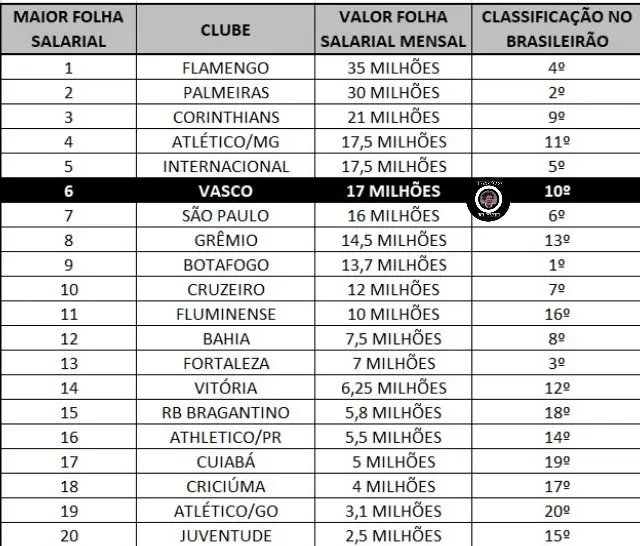 | MAIOR FOLHA SALARIAL | CLUBE | VALOR FOLHA SALARIAL MENSAL | CLASSIFICAÇÃO NO BRASILEIRÃO |
|---|---|---|---|
| 1 | FLAMENGO | 35 MILHÕES | 4º |
| 2 | PALMEIRAS | 30 MILHÕES | 2º |
| 3 | CORINTHIANS | 21 MILHÕES | 9º |
| 4 | ATLÉTICO/MG | 17,5 MILHÕES | 11º |
| 5 | INTERNACIONAL | 17,5 MILHÕES | 5º |
| 6 | VASCO | 17 MILHÕES | 10º |
| 7 | SÃO PAULO | 16 MILHÕES | 6º |
| 8 | GRÊMIO | 14,5 MILHÕES | 13º |
| 9 | BOTAFOGO | 13,7 MILHÕES | 1º |
| 10 | CRUZEIRO | 12 MILHÕES | 7º |
| 11 | FLUMINENSE | 10 MILHÕES | 16º |
| 12 | BAHIA | 7,5 MILHÕES | 8º |
| 13 | FORTALEZA | 7 MILHÕES | 3º |
| 14 | VITÓRIA | 6,25 MILHÕES | 12º |
| 15 | RB BRAGANTINO | 5,8 MILHÕES | 18º |
| 16 | ATHLETICO/PR | 5,5 MILHÕES | 14º |
| 17 | CUIABÁ | 5 MILHÕES | 19º |
| 18 | CRICIÚMA | 4 MILHÕES | 17º |
| 19 | ATLÉTICO/GO | 3,1 MILHÕES | 20º |
| 20 | JUVENTUDE | 2,5 MILHÕES | 15º |